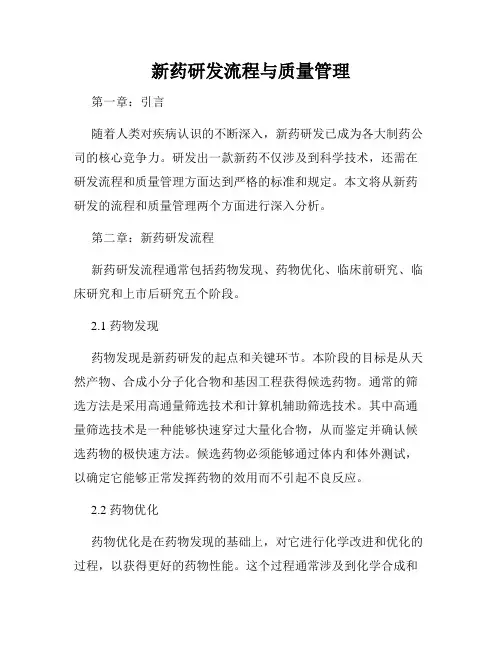 新药研发流程与质量管理

第一章：引言

随着人类对疾病认识的不断深入，新药研发已成为各大制药公司的核心竞争力。研发出一款新药不仅涉及到科学技术，还需在研发流程和质量管理方面达到严格的标准和规定。本文将从新药研发的流程和质量管理两个方面进行深入分析。

第二章：新药研发流程

新药研发流程通常包括药物发现、药物优化、临床前研究、临床研究和上市后研究五个阶段。

2.1 药物发现

药物发现是新药研发的起点和关键环节。本阶段的目标是从天然产物、合成小分子化合物和基因工程获得候选药物。通常的筛选方法是采用高通量筛选技术和计算机辅助筛选技术。其中高通量筛选技术是一种能够快速穿过大量化合物，从而鉴定并确认候选药物的极快速方法。候选药物必须能够通过体内和体外测试，以确定它能够正常发挥药物的效用而不引起不良反应。

2.2 药物优化

药物优化是在药物发现的基础上，对它进行化学改进和优化的过程，以获得更好的药物性能。这个过程通常涉及到化学合成和